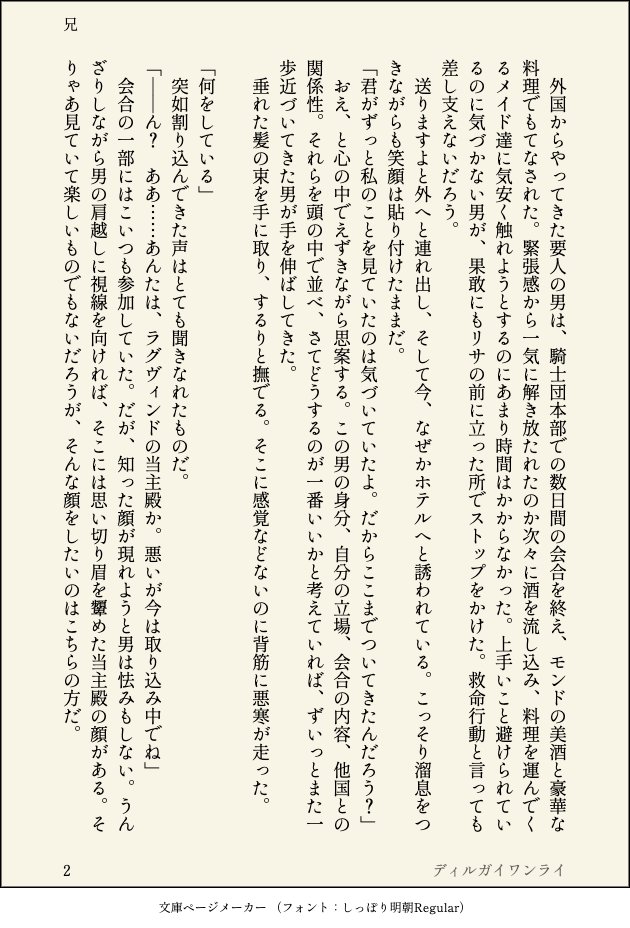 兄

外国からやってきた要人の男は、騎士団本部での数日間の会合を終え、モンドの美酒と豪華な料理でもてなされた。緊張感から一気に解き放たれたのか次々に酒を流し込み、料理を運んでくるメイド達に気安く触れようとするのにあまり時間はかからなかった。上手いこと避けられているのに気づかない男が、果敢にもリサの前に立った所でストップをかけた。救命行動と言っても差し支えないだろう。

送りますよと外へと連れ出し、そして今、なぜかホテルへと誘われている。こっそり溜息をつきながらも笑顔は貼り付けたままだ。

「君がずっと私のことを見ていたのは気づいていたよ。だからここまでついてきたんだろう?」

おえ、と心の中でえずきながら思案する。この男の身分、自分の立場、会合の内容、他国との関係性。それらを頭の中で並べ、さてどうするのが一番いいかと考えていれば、ずいっとまた一歩近づいてきた男が手を伸ばしてきた。

垂れた髪の束を手に取り、するりと撫でる。そこに感覚などないのに背筋に悪寒が走った。

「何をしている」

突如割り込んできた声はとても聞きなれたものだ。

「――ん? ああ……あんたは、ラグヴィンドの当主殿か。悪いが今は取り込み中でね」

会合の一部にはこいつも参加していた。だが、知った顔が現れようと男は怯みもしない。うんざりしながら男の肩越しに視線を向ければ、そこには思い切り眉を顰めた当主殿の顔がある。そりゃあ見ていて楽しいものでもないだろうが、そんな顔をしたいのはこちらの方だ。

2

ディルガイワンライ

文庫ページメーカー (フォント:しっぽり明朝Regular)